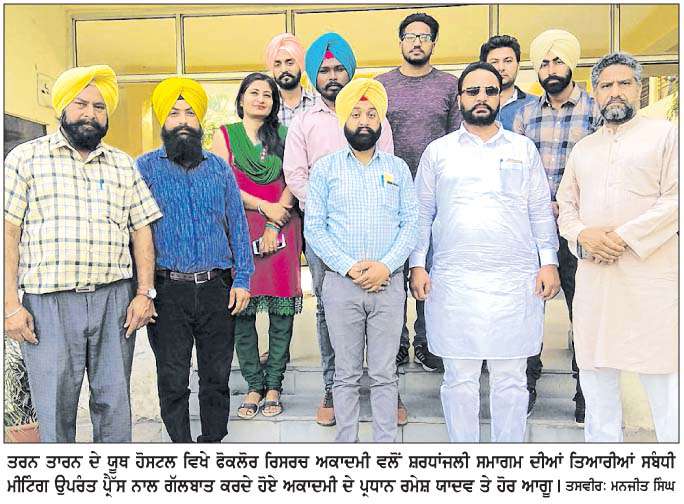 ਤਰਨ ਤਾਰਨ ਦੇ ਯੂਥ ਹੋਸਟਲ ਵਿਖੇ ਫੋਕਲੋਰ ਰਿਸਰਚ ਅਕਾਦਮੀ ਵਲੋਂ ਸ਼ਰਧਾਂਜਲੀ ਸਮਾਗਮ ਦੀਆਂ ਤਿਆਰੀਆਂ ਸਬੰਧੀ ਮੀਟਿੰਗ ਉਪਰੰਤ ਪ੍ਰੈੱਸ ਨਾਲ ਗੱਲਬਾਤ ਕਰਦੇ ਹੋਏ ਅਕਾਦਮੀ ਦੇ ਪ੍ਰਧਾਨ ਰਮੇਸ਼ ਯਾਦਵ ਤੇ ਹੋਰ ਆਗੂ। ਤਸਵੀਰ: ਮਨਜੀਤ ਸਿੰਘ